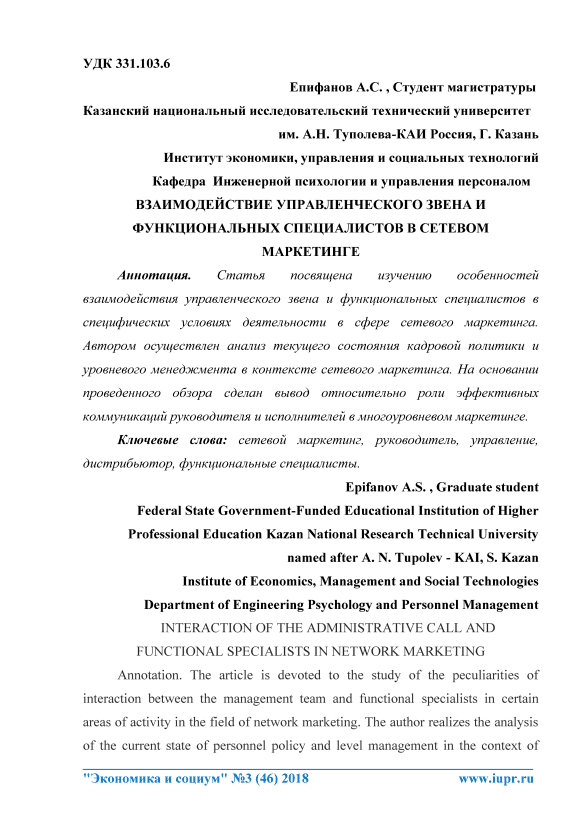 УДК 331.103.6

Епифанов А.С. , Студент магистратуры
Казанский национальный исследовательский технический университет им. А.Н. Туполева-КАИ Россия, Г. Казань
Институт экономики, управления и социальных технологий
Кафедра Инженерной психологии и управления персоналом

ВЗАИМОДЕЙСТВИЕ УПРАВЛЕНЧЕСКОГО ЗВЕНА И ФУНКЦИОНАЛЬНЫХ СПЕЦИАЛИСТОВ В СЕТЕВОМ МАРКЕТИНГЕ

Аннотация. Статья посвящена изучению особенностей взаимодействия управленческого звена и функциональных специалистов в специфических условиях деятельности в сфере сетевого маркетинга. Автором осуществлен анализ текущего состояния кадровой политики и уровневого менеджмента в контексте сетевого маркетинга. На основании проведенного обзора сделан вывод относительно роли эффективных коммуникаций руководителя и исполнителей в многоуровневом маркетинге.

Ключевые слова: сетевой маркетинг, руководитель, управление, дистрибьютор, функциональные специалисты.

Epifanov A.S. , Graduate student
Federal State Government-Funded Educational Institution of Higher Professional Education Kazan National Research Technical University named after A. N. Tupolev - KAI, S. Kazan
Institute of Economics, Management and Social Technologies
Department of Engineering Psychology and Personnel Management

INTERACTION OF THE ADMINISTRATIVE CALL AND FUNCTIONAL SPECIALISTS IN NETWORK MARKETING

Annotation. The article is devoted to the study of the peculiarities of interaction between the management team and functional specialists in certain areas of activity in the field of network marketing. The author realizes the analysis of the current state of personnel policy and level management in the context of

"Экономика и социум" №3 (46) 2018 www.iupr.ru